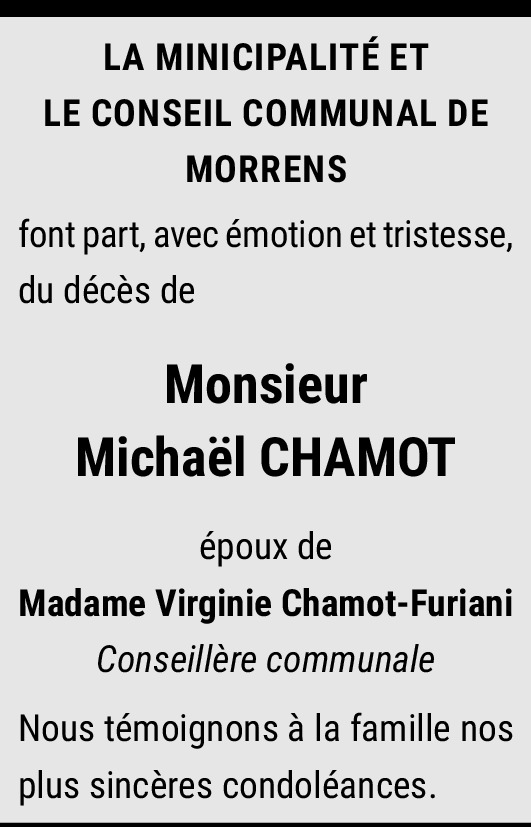 LA MINICIPALITÉ ET
LE CONSEIL COMMUNAL DE
MORRENS

font part, avec émotion et tristesse, du décès de

Monsieur
Michaël CHAMOT

époux de
Madame Virginie Chamot-Furiani
Conseillère communale

Nous témoignons à la famille nos plus sincères condoléances.